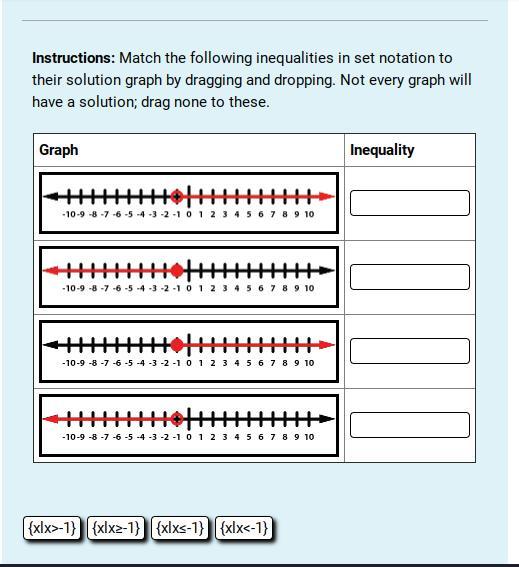 **Instructions:** Match the following inequalities in set notation to their solution graph by dragging and dropping. Not every graph will have a solution; drag none to these.

| Graph | Inequality |
|---|---|
| -10 -9 -8 -7 -6 -5 -4 -3 -2 -1 0 1 2 3 4 5 6 7 8 9 10 | |
| -10 -9 -8 -7 -6 -5 -4 -3 -2 -1 0 1 2 3 4 5 6 7 8 9 10 | |
| -10 -9 -8 -7 -6 -5 -4 -3 -2 -1 0 1 2 3 4 5 6 7 8 9 10 | |
| -10 -9 -8 -7 -6 -5 -4 -3 -2 -1 0 1 2 3 4 5 6 7 8 9 10 | |

{x|x>-1} {x|x≥-1} {x|x≤-1} {x|x<-1}